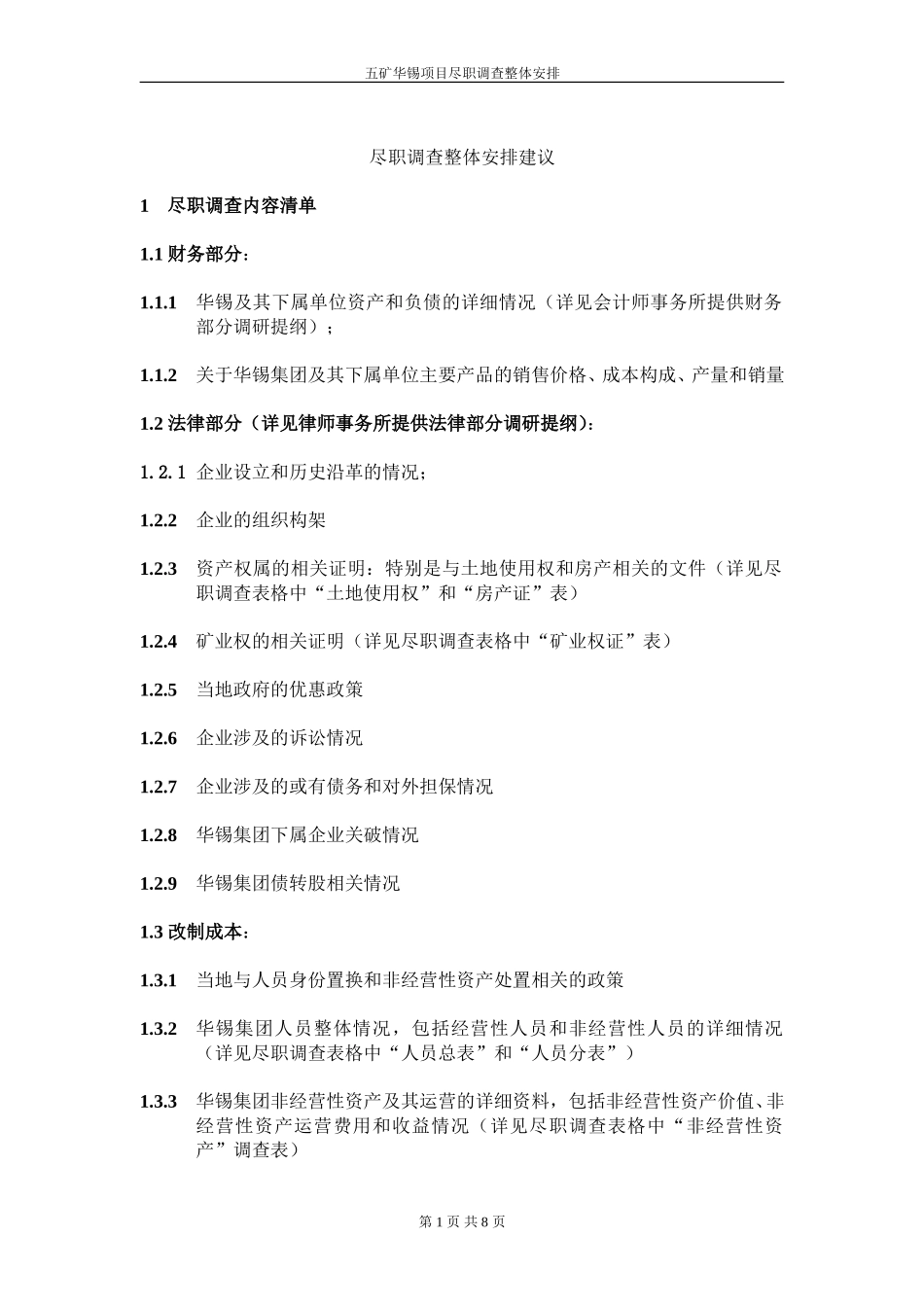 五矿华锡项目尽职调查整体安排

尽职调查整体安排建议

1　尽职调查内容清单

1.1 财务部分：

1.1.1　华锡及其下属单位资产和负债的详细情况（详见会计师事务所提供财务部分调研提纲）；

1.1.2　关于华锡集团及其下属单位主要产品的销售价格、成本构成、产量和销量

1.2 法律部分（详见律师事务所提供法律部分调研提纲）：

1. 2. 1　企业设立和历史沿革的情况；

1.2.2　企业的组织构架

1.2.3　资产权属的相关证明：特别是与土地使用权和房产相关的文件（详见尽职调查表格中“土地使用权”和“房产证”表）

1.2.4　矿业权的相关证明（详见尽职调查表格中“矿业权证”表）

1.2.5　当地政府的优惠政策

1.2.6　企业涉及的诉讼情况

1.2.7　企业涉及的或有债务和对外担保情况

1.2.8　华锡集团下属企业关破情况

1.2.9　华锡集团债转股相关情况

1.3 改制成本：

1.3.1　当地与人员身份置换和非经营性资产处置相关的政策

1.3.2　华锡集团人员整体情况，包括经营性人员和非经营性人员的详细情况（详见尽职调查表格中“人员总表”和“人员分表”）

1.3.3　华锡集团非经营性资产及其运营的详细资料，包括非经营性资产价值、非经营性资产运营费用和收益情况（详见尽职调查表格中“非经营性资产”调查表）

第 1 页 共 8 页